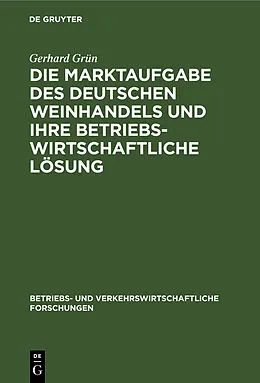 DE GRUYTER

Gerhard Grün

DIE MARKTAUFGABE DES DEUTSCHEN WEINHANDELS UND IHRE BETRIEBSWIRTSCHAFTLICHE LÖSUNG

BETRIEBS- UND VERKEHRSWIRTSCHAFTLICHE FORSCHUNGEN

DE G